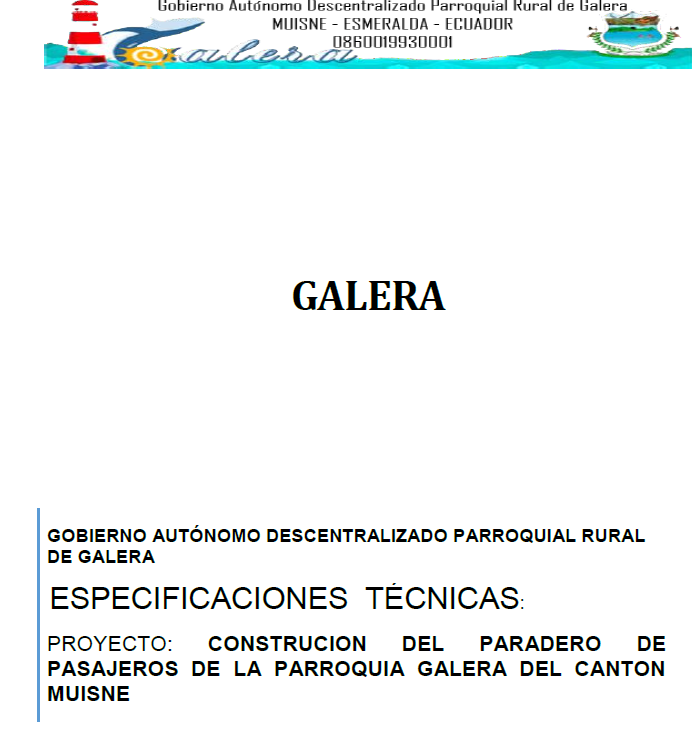 Gobierno Autónomo Descentralizado Parroquial Rural de Galera
MUISNE - ESMERALDA - ECUADOR
0860019930001

Galera

GALERA

GOBIERNO AUTÓNOMO DESCENTRALIZADO PARROQUIAL RURAL DE GALERA

ESPECIFICACIONES TÉCNICAS:

PROYECTO: CONSTRUCION DEL PARADERO DE PASAJEROS DE LA PARROQUIA GALERA DEL CANTON MUISNE